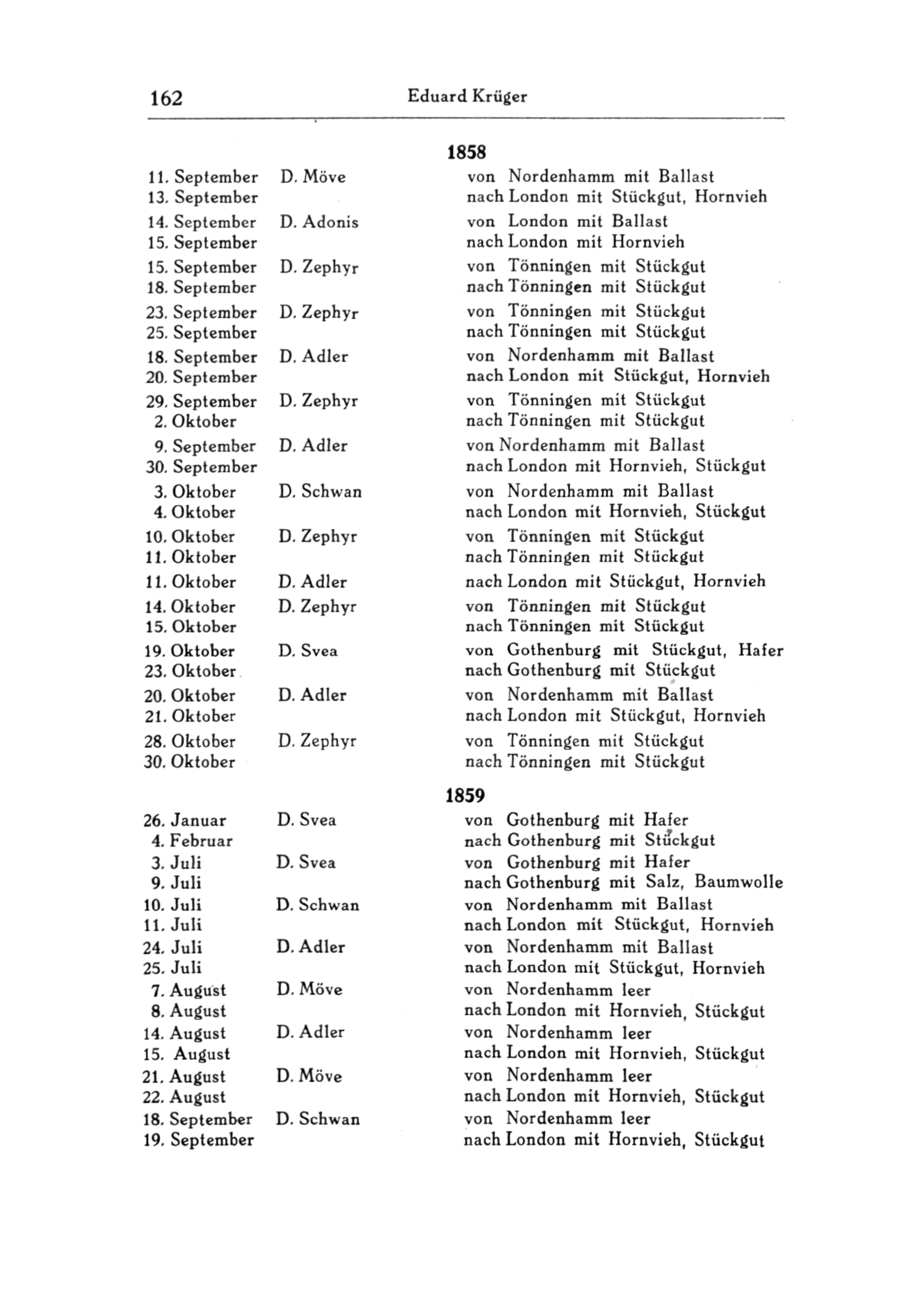 162 Eduard Krüger

1858

| | | |
|---|---|---|
| 11. September | D. Möve | von Nordenhamm mit Ballast |
| 13. September | | nach London mit Stückgut, Hornvieh |
| 14. September | D. Adonis | von London mit Ballast |
| 15. September | | nach London mit Hornvieh |
| 15. September | D. Zephyr | von Tönningen mit Stückgut |
| 18. September | | nach Tönningen mit Stückgut |
| 23. September | D. Zephyr | von Tönningen mit Stückgut |
| 25. September | | nach Tönningen mit Stückgut |
| 18. September | D. Adler | von Nordenhamm mit Ballast |
| 20. September | | nach London mit Stückgut, Hornvieh |
| 29. September | D. Zephyr | von Tönningen mit Stückgut |
| 2. Oktober | | nach Tönningen mit Stückgut |
| 9. September | D. Adler | von Nordenhamm mit Ballast |
| 30. September | | nach London mit Hornvieh, Stückgut |
| 3. Oktober | D. Schwan | von Nordenhamm mit Ballast |
| 4. Oktober | | nach London mit Hornvieh, Stückgut |
| 10. Oktober | D. Zephyr | von Tönningen mit Stückgut |
| 11. Oktober | | nach Tönningen mit Stückgut |
| 11. Oktober | D. Adler | nach London mit Stückgut, Hornvieh |
| 14. Oktober | D. Zephyr | von Tönningen mit Stückgut |
| 15. Oktober | | nach Tönningen mit Stückgut |
| 19. Oktober | D. Svea | von Gothenburg mit Stückgut, Hafer |
| 23. Oktober | | nach Gothenburg mit Stückgut |
| 20. Oktober | D. Adler | von Nordenhamm mit Ballast |
| 21. Oktober | | nach London mit Stückgut, Hornvieh |
| 28. Oktober | D. Zephyr | von Tönningen mit Stückgut |
| 30. Oktober | | nach Tönningen mit Stückgut |

1859

| | | |
|---|---|---|
| 26. Januar | D. Svea | von Gothenburg mit Hafer |
| 4. Februar | | nach Gothenburg mit Stückgut |
| 3. Juli | D. Svea | von Gothenburg mit Hafer |
| 9. Juli | | nach Gothenburg mit Salz, Baumwolle |
| 10. Juli | D. Schwan | von Nordenhamm mit Ballast |
| 11. Juli | | nach London mit Stückgut, Hornvieh |
| 24. Juli | D. Adler | von Nordenhamm mit Ballast |
| 25. Juli | | nach London mit Stückgut, Hornvieh |
| 7. August | D. Möve | von Nordenhamm leer |
| 8. August | | nach London mit Hornvieh, Stückgut |
| 14. August | D. Adler | von Nordenhamm leer |
| 15. August | | nach London mit Hornvieh, Stückgut |
| 21. August | D. Möve | von Nordenhamm leer |
| 22. August | | nach London mit Hornvieh, Stückgut |
| 18. September | D. Schwan | von Nordenhamm leer |
| 19. September | | nach London mit Hornvieh, Stückgut |